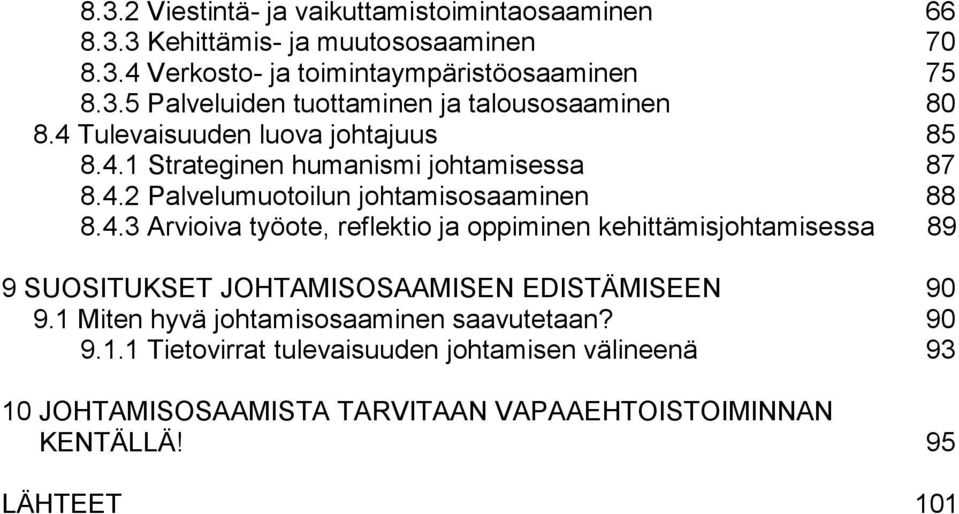 8.3.2 Viestintä- ja vaikuttamistoimintaosaaminen 66
8.3.3 Kehittämis- ja muutososaaminen 70
8.3.4 Verkosto- ja toimintaympäristöosaaminen 75
8.3.5 Palveluiden tuottaminen ja talousosaaminen 80
8.4 Tulevaisuuden luova johtajuus 85
8.4.1 Strateginen humanismi johtamisessa 87
8.4.2 Palvelumuotoilun johtamisosaaminen 88
8.4.3 Arvioiva työote, reflektio ja oppiminen kehittämisjohtamisessa 89

9 SUOSITUKSET JOHTAMISOSAAMISEN EDISTÄMISEEN 90
9.1 Miten hyvä johtamisosaaminen saavutetaan? 90
9.1.1 Tietovirrat tulevaisuuden johtamisen välineenä 93

10 JOHTAMISOSAAMISTA TARVITAAN VAPAAEHTOISTOIMINNAN KENTÄLLÄ! 95

LÄHTEET 101